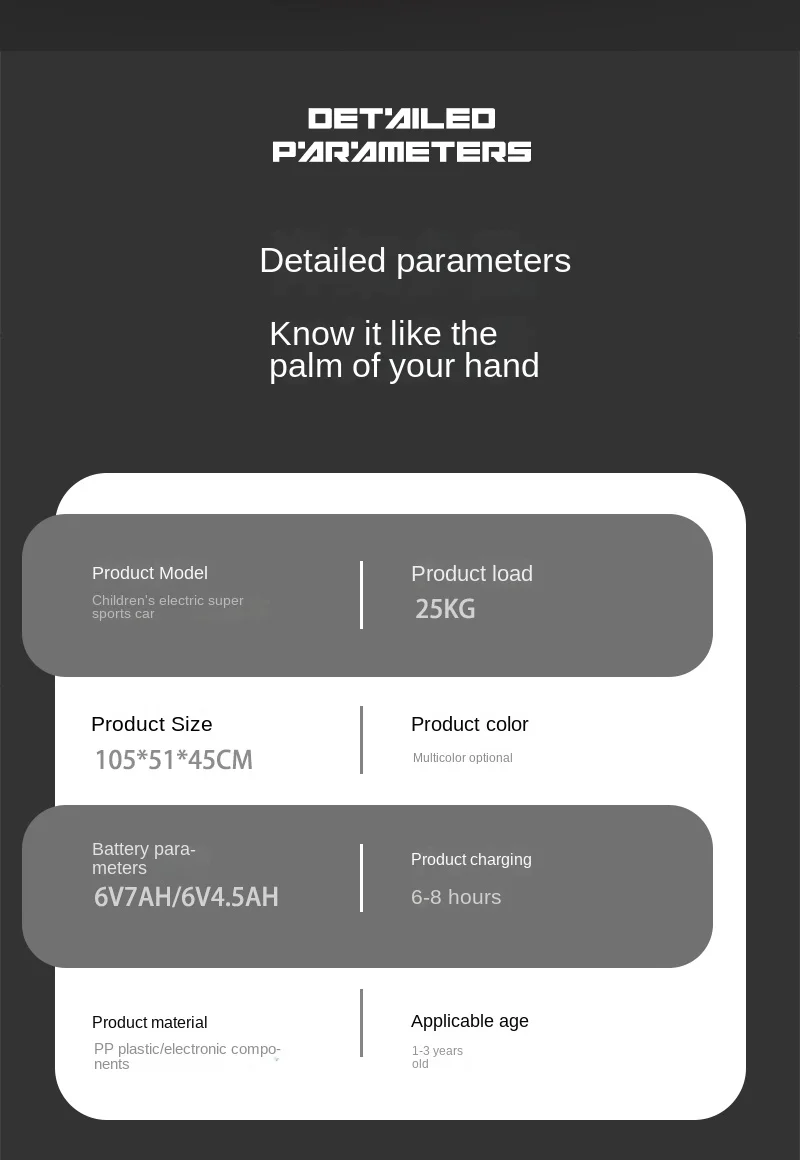 DETAILED PARAMETERS

Detailed parameters

Know it like the palm of your hand

Product Model
Children's electric super sports car

Product load
25KG

Product Size
105*51*45CM

Product color
Multicolor optional

Battery parameters
6V7AH/6V4.5AH

Product charging
6-8 hours

Product material
PP plastic/electronic components

Applicable age
1-3 years old